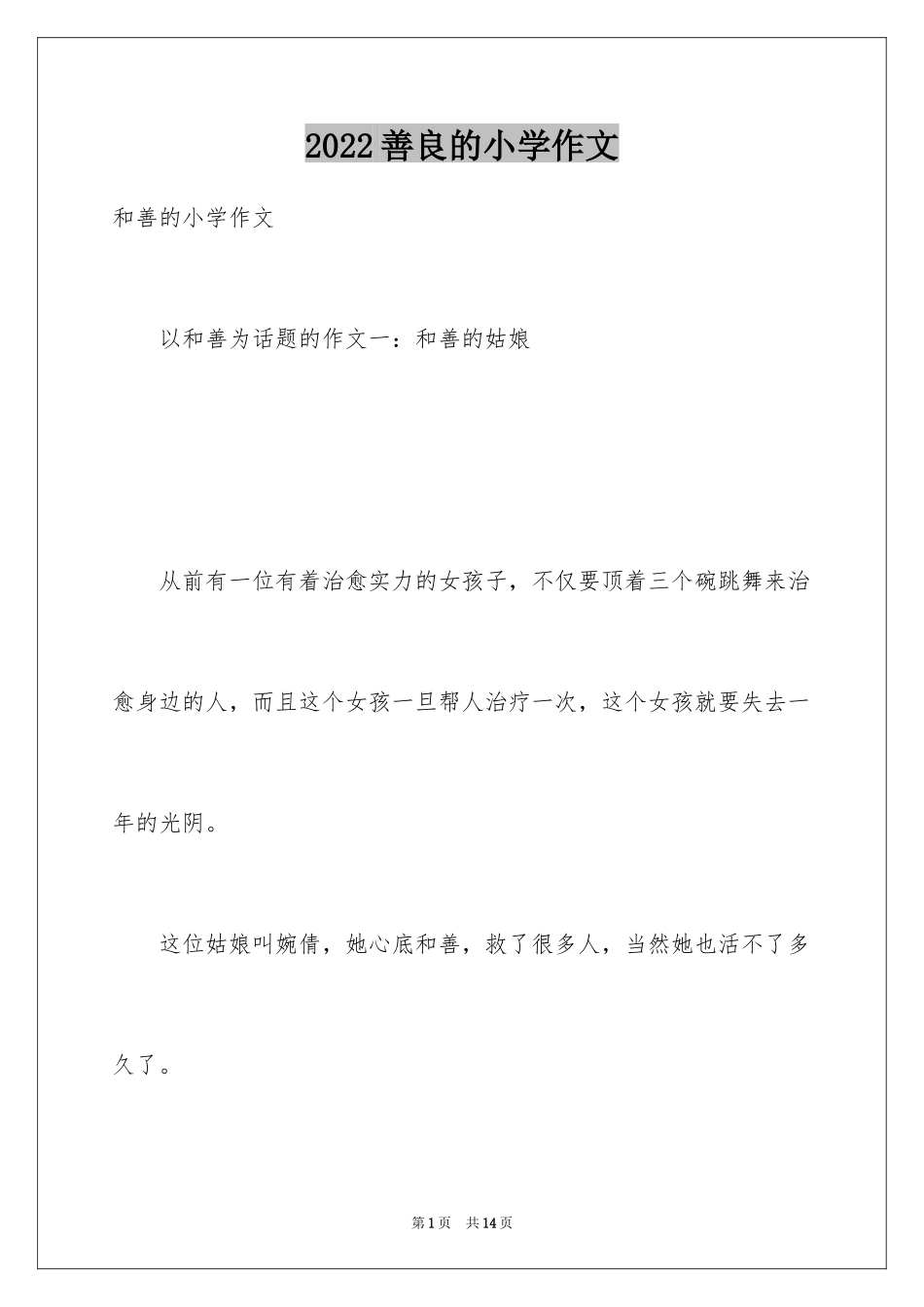 2022善良的小学作文

和善的小学作文

以和善为话题的作文一：和善的姑娘

从前有一位有着治愈实力的女孩子，不仅要顶着三个碗跳舞来治愈身边的人，而且这个女孩一旦帮人治疗一次，这个女孩就要失去一年的光阴。

这位姑娘叫婉倩，她心底和善，救了很多人，当然她也活不了多久了。

第1页 共14页